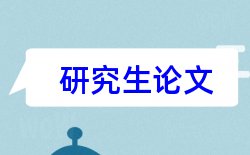 研究生论文